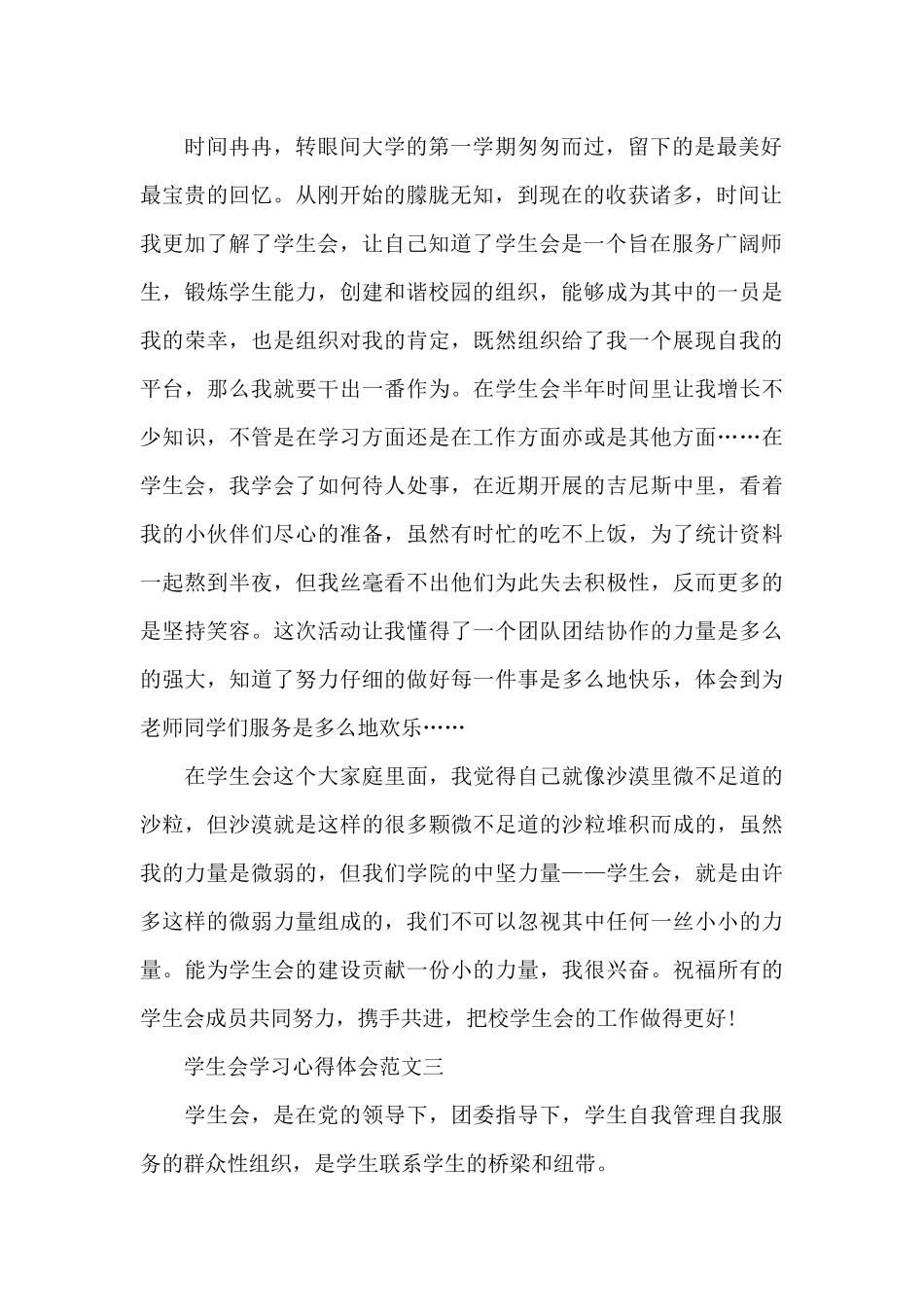 时间冉冉，转眼间大学的第一学期匆匆而过，留下的是最美好最宝贵的回忆。从刚开始的朦胧无知，到现在的收获诸多，时间让我更加了解了学生会，让自己知道了学生会是一个旨在服务广阔师生，锻炼学生能力，创建和谐校园的组织，能够成为其中的一员是我的荣幸，也是组织对我的肯定，既然组织给了我一个展现自我的平台，那么我就要干出一番作为。在学生会半年时间里让我增长不少知识，不管是在学习方面还是在工作方面亦或是其他方面……在学生会，我学会了如何待人处事，在近期开展的吉尼斯中里，看着我的小伙伴们尽心的准备，虽然有时忙的吃不上饭，为了统计资料一起熬到半夜，但我丝毫看不出他们为此失去积极性，反而更多的是坚持笑容。这次活动让我懂得了一个团队团结协作的力量是多么的强大，知道了努力仔细的做好每一件事是多么地快乐，体会到为老师同学们服务是多么地欢乐……

在学生会这个大家庭里面，我觉得自己就像沙漠里微不足道的沙粒，但沙漠就是这样的很多颗微不足道的沙粒堆积而成的，虽然我的力量是微弱的，但我们学院的中坚力量——学生会，就是由许多这样的微弱力量组成的，我们不可以忽视其中任何一丝小小的力量。能为学生会的建设贡献一份小的力量，我很兴奋。祝福所有的学生会成员共同努力，携手共进，把校学生会的工作做得更好！

学生会学习心得体会范文三

学生会，是在党的领导下，团委指导下，学生自我管理自我服务的群众性组织，是学生联系学生的桥梁和纽带。